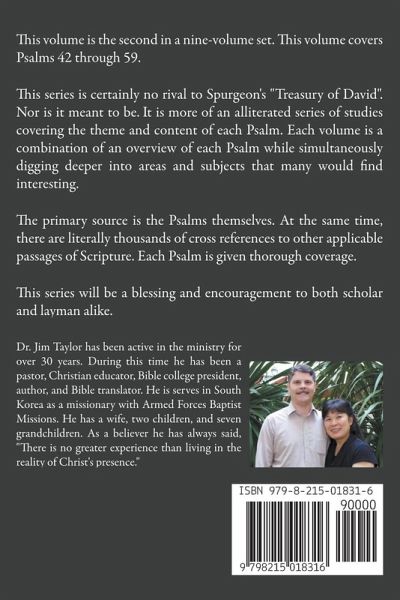 This volume is the second in a nine-volume set. This volume covers Psalms 42 through 59.

This series is certainly no rival to Spurgeon's "Treasury of David". Nor is it meant to be. It is more of an alliterated series of studies covering the theme and content of each Psalm. Each volume is a combination of an overview of each Psalm while simultaneously digging deeper into areas and subjects that many would find interesting.

The primary source is the Psalms themselves. At the same time, there are literally thousands of cross references to other applicable passages of Scripture. Each Psalm is given thorough coverage.

This series will be a blessing and encouragement to both scholar and layman alike.

Dr. Jim Taylor has been active in the ministry for over 30 years. During this time he has been a pastor, Christian educator, Bible college president, author, and Bible translator. He is serves in South Korea as a missionary with Armed Forces Baptist Missions. He has a wife, two children, and seven grandchildren. As a believer he has always said, "There is no greater experience than living in the reality of Christ's presence."

ISBN 979-8-215-01831-6
90000
9 798215 018316